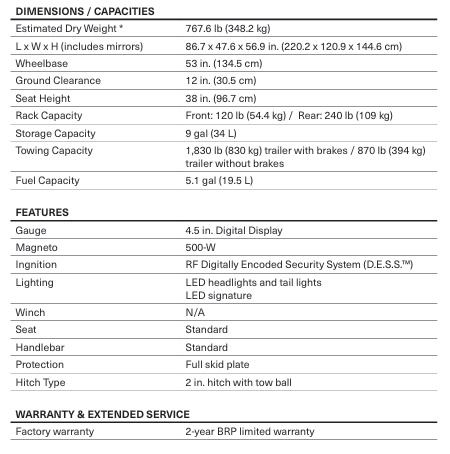 DIMENSIONS / CAPACITIES

| | |
|---|---|
| Estimated Dry Weight * | 767.6 lb (348.2 kg) |
| L x W x H (includes mirrors) | 86.7 x 47.6 x 56.9 in. (220.2 x 120.9 x 144.6 cm) |
| Wheelbase | 53 in. (134.5 cm) |
| Ground Clearance | 12 in. (30.5 cm) |
| Seat Height | 38 in. (96.7 cm) |
| Rack Capacity | Front: 120 lb (54.4 kg) / Rear: 240 lb (109 kg) |
| Storage Capacity | 9 gal (34 L) |
| Towing Capacity | 1,830 lb (830 kg) trailer with brakes / 870 lb (394 kg) trailer without brakes |
| Fuel Capacity | 5.1 gal (19.5 L) |

FEATURES

| | |
|---|---|
| Gauge | 4.5 in. Digital Display |
| Magneto | 500-W |
| Ingnition | RF Digitally Encoded Security System (D.E.S.S.™) |
| Lighting | LED headlights and tail lights LED signature |
| Winch | N/A |
| Seat | Standard |
| Handlebar | Standard |
| Protection | Full skid plate |
| Hitch Type | 2 in. hitch with tow ball |

WARRANTY & EXTENDED SERVICE

| | |
|---|---|
| Factory warranty | 2-year BRP limited warranty |